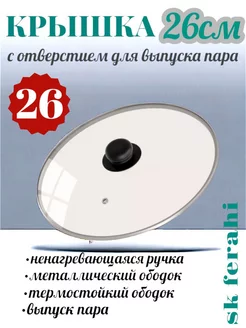 КРЫШКА 26см

с отверстием для выпуска пара

26

•ненагревающаяся ручка
•металлический ободок
•термостойкий ободок
•выпуск пара

sk ferahi